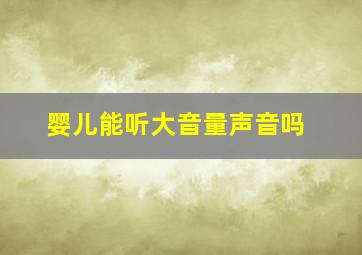 婴儿能听大音量声音吗